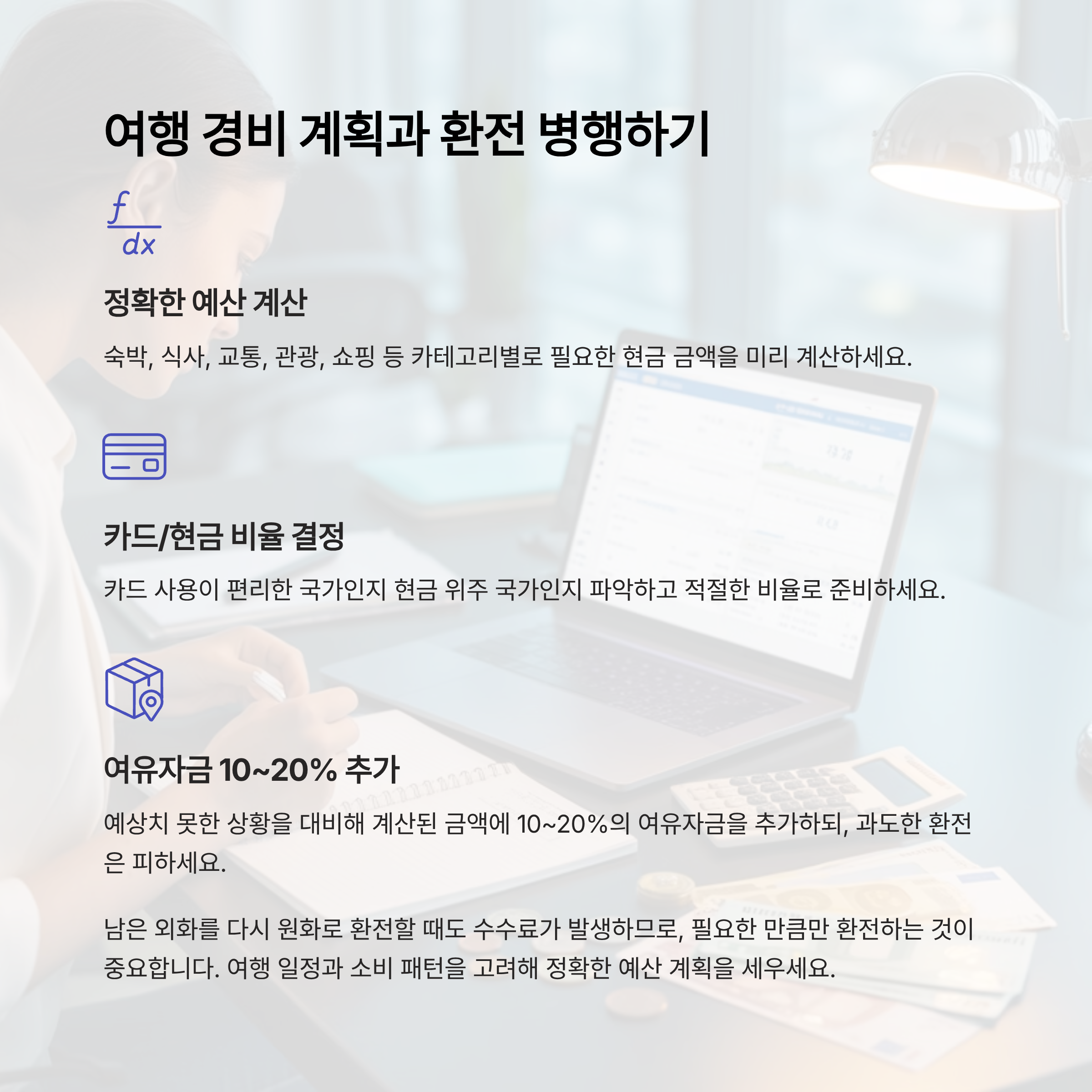 여행 경비 계획과 환전 병행하기

$\frac{f}{dx}$

정확한 예산 계산

숙박, 식사, 교통, 관광, 쇼핑 등 카테고리별로 필요한 현금 금액을 미리 계산하세요.

카드/현금 비율 결정

카드 사용이 편리한 국가인지 현금 위주 국가인지 파악하고 적절한 비율로 준비하세요.

여유자금 10~20% 추가

예상치 못한 상황을 대비해 계산된 금액에 10~20%의 여유자금을 추가하되, 과도한 환전은 피하세요.

남은 외화를 다시 원화로 환전할 때도 수수료가 발생하므로, 필요한 만큼만 환전하는 것이 중요합니다. 여행 일정과 소비 패턴을 고려해 정확한 예산 계획을 세우세요.